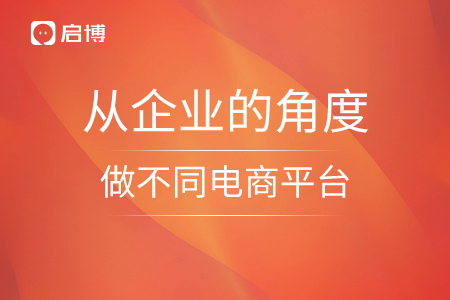 启博

从企业的角度

做不同电商平台